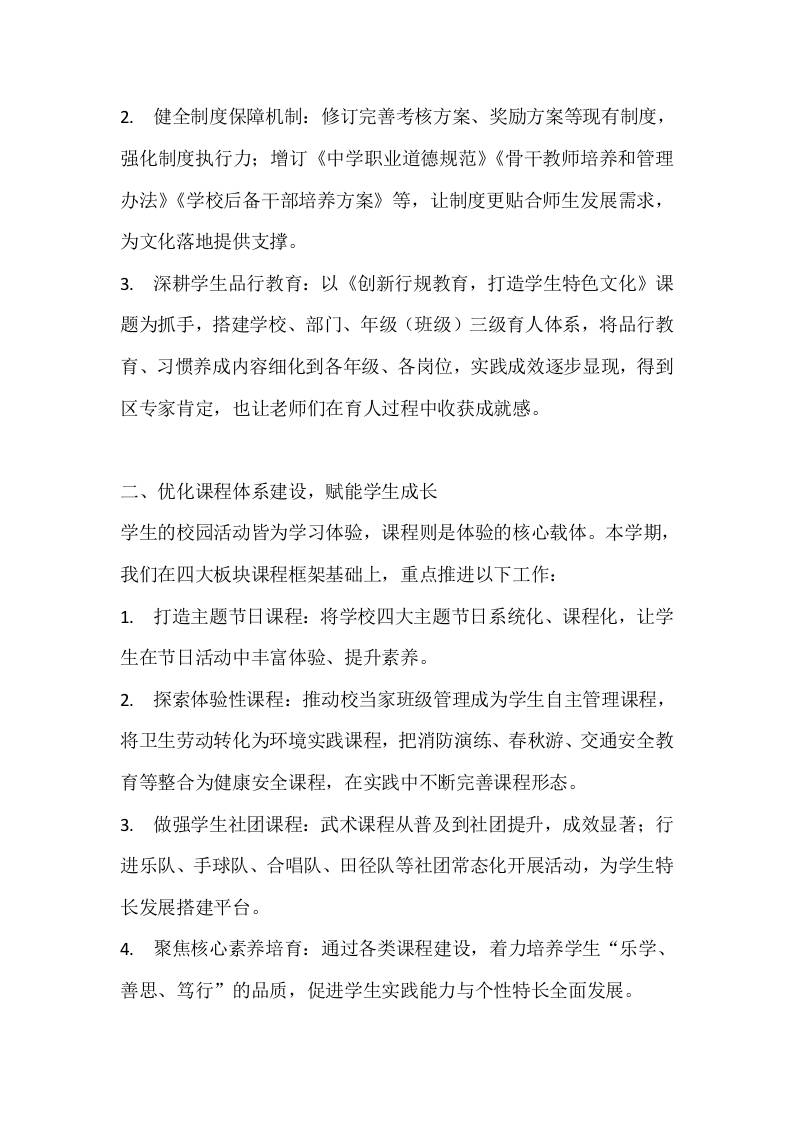 2. 健全制度保障机制：修订完善考核方案、奖励方案等现有制度，强化制度执行力；增订《中学职业道德规范》《骨干教师培养和管理办法》《学校后备干部培养方案》等，让制度更贴合师生发展需求，为文化落地提供支撑。

3. 深耕学生品行教育：以《创新行规教育，打造学生特色文化》课题为抓手，搭建学校、部门、年级（班级）三级育人体系，将品行教育、习惯养成内容细化到各年级、各岗位，实践成效逐步显现，得到区专家肯定，也让老师们在育人过程中收获成就感。

二、优化课程体系建设，赋能学生成长

学生的校园活动皆为学习体验，课程则是体验的核心载体。本学期，我们在四大板块课程框架基础上，重点推进以下工作：

1. 打造主题节日课程：将学校四大主题节日系统化、课程化，让学生在节日活动中丰富体验、提升素养。

2. 探索体验性课程：推动校当家班级管理成为学生自主管理课程，将卫生劳动转化为环境实践课程，把消防演练、春秋游、交通安全教育等整合为健康安全课程，在实践中不断完善课程形态。

3. 做强学生社团课程：武术课程从普及到社团提升，成效显著；行进乐队、手球队、合唱队、田径队等社团常态化开展活动，为学生特长发展搭建平台。

4. 聚焦核心素养培育：通过各类课程建设，着力培养学生“乐学、善思、笃行”的品质，促进学生实践能力与个性特长全面发展。